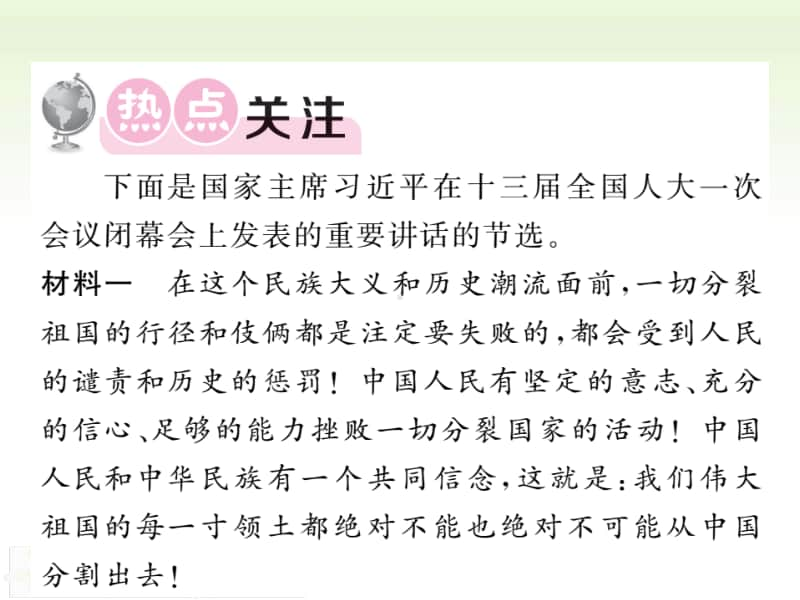 热点关注

下面是国家主席习近平在十三届全国人大一次会议闭幕会上发表的重要讲话的节选。

材料一　在这个民族大义和历史潮流面前，一切分裂祖国的行径和伎俩都是注定要失败的，都会受到人民的谴责和历史的惩罚！中国人民有坚定的意志、充分的信心、足够的能力挫败一切分裂国家的活动！中国人民和中华民族有一个共同信念，这就是：我们伟大祖国的每一寸领土都绝对不能也绝对不可能从中国分割出去！